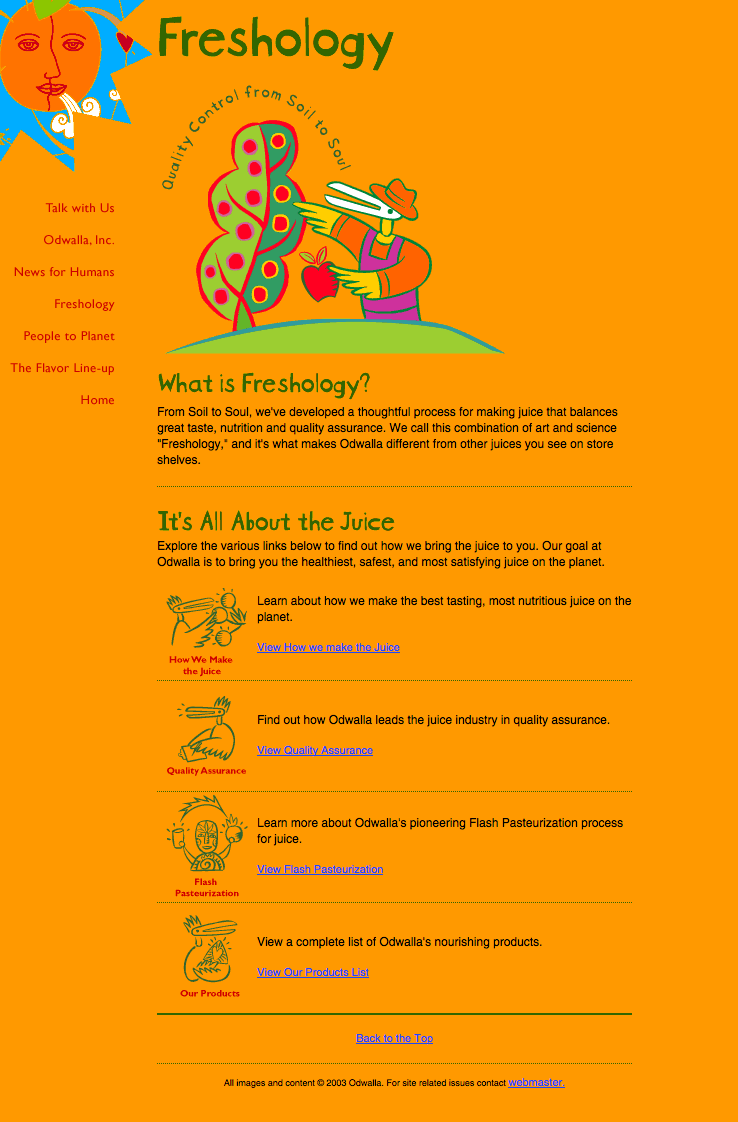 Freshology

Quality Control from Soil to Soul

Talk with Us

Odwalla, Inc.

News for Humans

Freshology

People to Planet

The Flavor Line-up

Home

What is Freshology?

From Soil to Soul, we've developed a thoughtful process for making juice that balances great taste, nutrition and quality assurance. We call this combination of art and science "Freshology," and it's what makes Odwalla different from other juices you see on store shelves.

It's All About the Juice

Explore the various links below to find out how we bring the juice to you. Our goal at Odwalla is to bring you the healthiest, safest, and most satisfying juice on the planet.

How We Make the Juice

Learn about how we make the best tasting, most nutritious juice on the planet.

View How we make the Juice

Quality Assurance

Find out how Odwalla leads the juice industry in quality assurance.

View Quality Assurance

Flash Pasteurization

Learn more about Odwalla's pioneering Flash Pasteurization process for juice.

View Flash Pasteurization

Our Products

View a complete list of Odwalla's nourishing products.

View Our Products List

Back to the Top

All images and content © 2003 Odwalla. For site related issues contact webmaster.